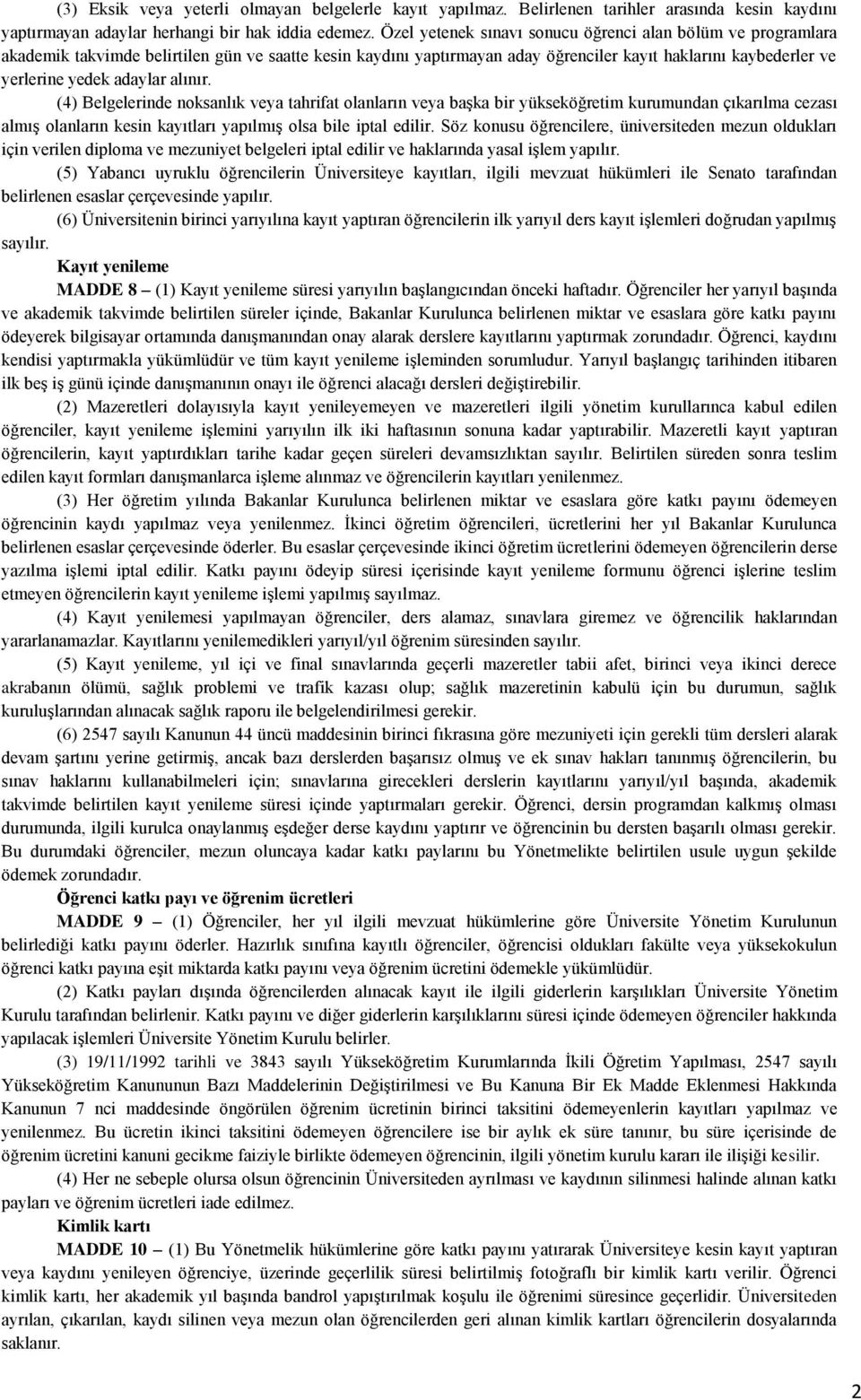 (3) Eksik veya yeterli olmayan belgelerle kayıt yapılmaz. Belirlenen tarihler arasında kesin kaydını yaptırmayan adaylar herhangi bir hak iddia edemez. Özel yetenek sınavı sonucu öğrenci alan bölüm ve programlara akademik takvimde belirtilen gün ve saatte kesin kaydını yaptırmayan aday öğrenciler kayıt haklarını kaybederler ve yerlerine yedek adaylar alınır.

(4) Belgelerinde noksanlık veya tahrifat olanların veya başka bir yükseköğretim kurumundan çıkarılma cezası almış olanların kesin kayıtları yapılmış olsa bile iptal edilir. Söz konusu öğrencilere, üniversiteden mezun oldukları için verilen diploma ve mezuniyet belgeleri iptal edilir ve haklarında yasal işlem yapılır.

(5) Yabancı uyruklu öğrencilerin Üniversiteye kayıtları, ilgili mevzuat hükümleri ile Senato tarafından belirlenen esaslar çerçevesinde yapılır.

(6) Üniversitenin birinci yarıyılına kayıt yaptıran öğrencilerin ilk yarıyıl ders kayıt işlemleri doğrudan yapılmış sayılır.

Kayıt yenileme

MADDE 8 – (1) Kayıt yenileme süresi yarıyılın başlangıcından önceki haftadır. Öğrenciler her yarıyıl başında ve akademik takvimde belirtilen süreler içinde, Bakanlar Kurulunca belirlenen miktar ve esaslara göre katkı payını ödeyerek bilgisayar ortamında danışmanından onay alarak derslere kayıtlarını yaptırmak zorundadır. Öğrenci, kaydını kendisi yaptırmakla yükümlüdür ve tüm kayıt yenileme işleminden sorumludur. Yarıyıl başlangıç tarihinden itibaren ilk beş iş günü içinde danışmanının onayı ile öğrenci alacağı dersleri değiştirebilir.

(2) Mazeretleri dolayısıyla kayıt yenileyemeyen ve mazeretleri ilgili yönetim kurullarınca kabul edilen öğrenciler, kayıt yenileme işlemini yarıyılın ilk iki haftasının sonuna kadar yaptırabilir. Mazeretli kayıt yaptıran öğrencilerin, kayıt yaptırdıkları tarihe kadar geçen süreleri devamsızlıktan sayılır. Belirtilen süreden sonra teslim edilen kayıt formları danışmanlarca işleme alınmaz ve öğrencilerin kayıtları yenilenmez.

(3) Her öğretim yılında Bakanlar Kurulunca belirlenen miktar ve esaslara göre katkı payını ödemeyen öğrencinin kaydı yapılmaz veya yenilenmez. İkinci öğretim öğrencileri, ücretlerini her yıl Bakanlar Kurulunca belirlenen esaslar çerçevesinde öderler. Bu esaslar çerçevesinde ikinci öğretim ücretlerini ödemeyen öğrencilerin derse yazılma işlemi iptal edilir. Katkı payını ödeyip süresi içerisinde kayıt yenileme formunu öğrenci işlerine teslim etmeyen öğrencilerin kayıt yenileme işlemi yapılmış sayılmaz.

(4) Kayıt yenilemesi yapılmayan öğrenciler, ders alamaz, sınavlara giremez ve öğrencilik haklarından yararlanamazlar. Kayıtlarını yenilemedikleri yarıyıl/yıl öğrenim süresinden sayılır.

(5) Kayıt yenileme, yıl içi ve final sınavlarında geçerli mazeretler tabii afet, birinci veya ikinci derece akrabanın ölümü, sağlık problemi ve trafik kazası olup; sağlık mazeretinin kabulü için bu durumun, sağlık kuruluşlarından alınacak sağlık raporu ile belgelendirilmesi gerekir.

(6) 2547 sayılı Kanunun 44 üncü maddesinin birinci fıkrasına göre mezuniyeti için gerekli tüm dersleri alarak devam şartını yerine getirmiş, ancak bazı derslerden başarısız olmuş ve ek sınav hakları tanınmış öğrencilerin, bu sınav haklarını kullanabilmeleri için; sınavlarına girecekleri derslerin kayıtlarını yarıyıl/yıl başında, akademik takvimde belirtilen kayıt yenileme süresi içinde yaptırmaları gerekir. Öğrenci, dersin programdan kalkmış olması durumunda, ilgili kurulca onaylanmış eşdeğer derse kaydını yaptırır ve öğrencinin bu dersten başarılı olması gerekir. Bu durumdaki öğrenciler, mezun oluncaya kadar katkı paylarını bu Yönetmelikte belirtilen usule uygun şekilde ödemek zorundadır.

Öğrenci katkı payı ve öğrenim ücretleri

MADDE 9 – (1) Öğrenciler, her yıl ilgili mevzuat hükümlerine göre Üniversite Yönetim Kurulunun belirlediği katkı payını öderler. Hazırlık sınıfına kayıtlı öğrenciler, öğrencisi oldukları fakülte veya yüksekokulun öğrenci katkı payına eşit miktarda katkı payını veya öğrenim ücretini ödemekle yükümlüdür.

(2) Katkı payları dışında öğrencilerden alınacak kayıt ile ilgili giderlerin karşılıkları Üniversite Yönetim Kurulu tarafından belirlenir. Katkı payını ve diğer giderlerin karşılıklarını süresi içinde ödemeyen öğrenciler hakkında yapılacak işlemleri Üniversite Yönetim Kurulu belirler.

(3) 19/11/1992 tarihli ve 3843 sayılı Yükseköğretim Kurumlarında İkili Öğretim Yapılması, 2547 sayılı Yükseköğretim Kanununun Bazı Maddelerinin Değiştirilmesi ve Bu Kanuna Bir Ek Madde Eklenmesi Hakkında Kanunun 7 nci maddesinde öngörülen öğrenim ücretinin birinci taksitini ödemeyenlerin kayıtları yapılmaz ve yenilenmez. Bu ücretin ikinci taksitini ödemeyen öğrencilere ise bir aylık ek süre tanınır, bu süre içerisinde de öğrenim ücretini kanuni gecikme faiziyle birlikte ödemeyen öğrencinin, ilgili yönetim kurulu kararı ile ilişiği kesilir.

(4) Her ne sebeple olursa olsun öğrencinin Üniversiteden ayrılması ve kaydının silinmesi halinde alınan katkı payları ve öğrenim ücretleri iade edilmez.

Kimlik kartı

MADDE 10 – (1) Bu Yönetmelik hükümlerine göre katkı payını yatırarak Üniversiteye kesin kayıt yaptıran veya kaydını yenileyen öğrenciye, üzerinde geçerlilik süresi belirtilmiş fotoğraflı bir kimlik kartı verilir. Öğrenci kimlik kartı, her akademik yıl başında bandrol yapıştırılmak koşulu ile öğrenimi süresince geçerlidir. Üniversiteden ayrılan, çıkarılan, kaydı silinen veya mezun olan öğrencilerden geri alınan kimlik kartları öğrencilerin dosyalarında saklanır.

2